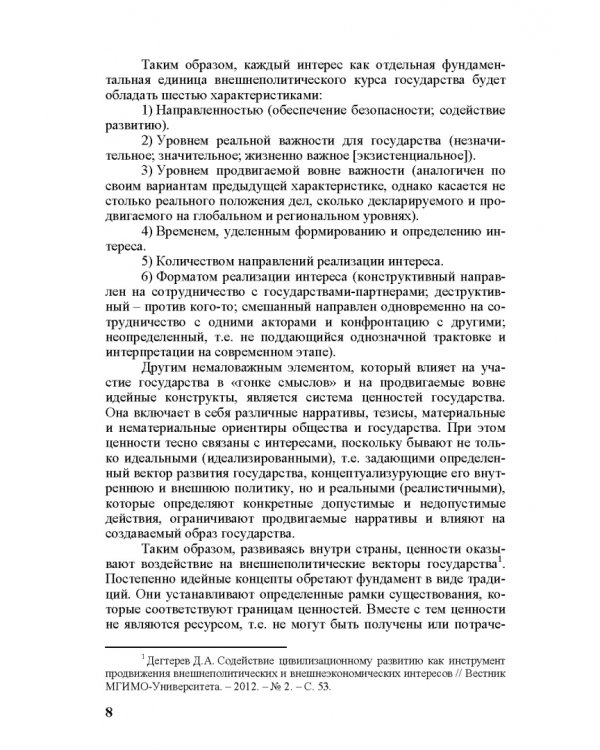 Таким образом, каждый интерес как отдельная фундаментальная единица внешнеполитического курса государства будет обладать шестью характеристиками:

1) Направленностью (обеспечение безопасности; содействие развитию).

2) Уровнем реальной важности для государства (незначительное; значительное; жизненно важное [экзистенциальное]).

3) Уровнем продвигаемой вовне важности (аналогичен по своим вариантам предыдущей характеристике, однако касается не столько реального положения дел, сколько декларируемого и продвигаемого на глобальном и региональном уровнях).

4) Временем, уделенным формированию и определению интереса.

5) Количеством направлений реализации интереса.

6) Форматом реализации интереса (конструктивный направлен на сотрудничество с государствами-партнерами; деструктивный – против кого-то; смешанный направлен одновременно на сотрудничество с одними акторами и конфронтацию с другими; неопределенный, т.е. не поддающийся однозначной трактовке и интерпретации на современном этапе).

Другим немаловажным элементом, который влияет на участие государства в «гонке смыслов» и на продвигаемые вовне идейные конструкты, является система ценностей государства. Она включает в себя различные нарративы, тезисы, материальные и нематериальные ориентиры общества и государства. При этом ценности тесно связаны с интересами, поскольку бывают не только идеальными (идеализированными), т.е. задающими определенный вектор развития государства, концептуализирующие его внутреннюю и внешнюю политику, но и реальными (реалистичными), которые определяют конкретные допустимые и недопустимые действия, ограничивают продвигаемые нарративы и влияют на создаваемый образ государства.

Таким образом, развиваясь внутри страны, ценности оказывают воздействие на внешнеполитические векторы государства$^1$. Постепенно идейные концепты обретают фундамент в виде традиций. Они устанавливают определенные рамки существования, которые соответствуют границам ценностей. Вместе с тем ценности не являются ресурсом, т.е. не могут быть получены или потраче-

$^1$ Дегтерев Д.А. Содействие цивилизационному развитию как инструмент продвижения внешнеполитических и внешнеэкономических интересов // Вестник МГИМО-Университета. – 2012. – № 2. – С. 53.

8